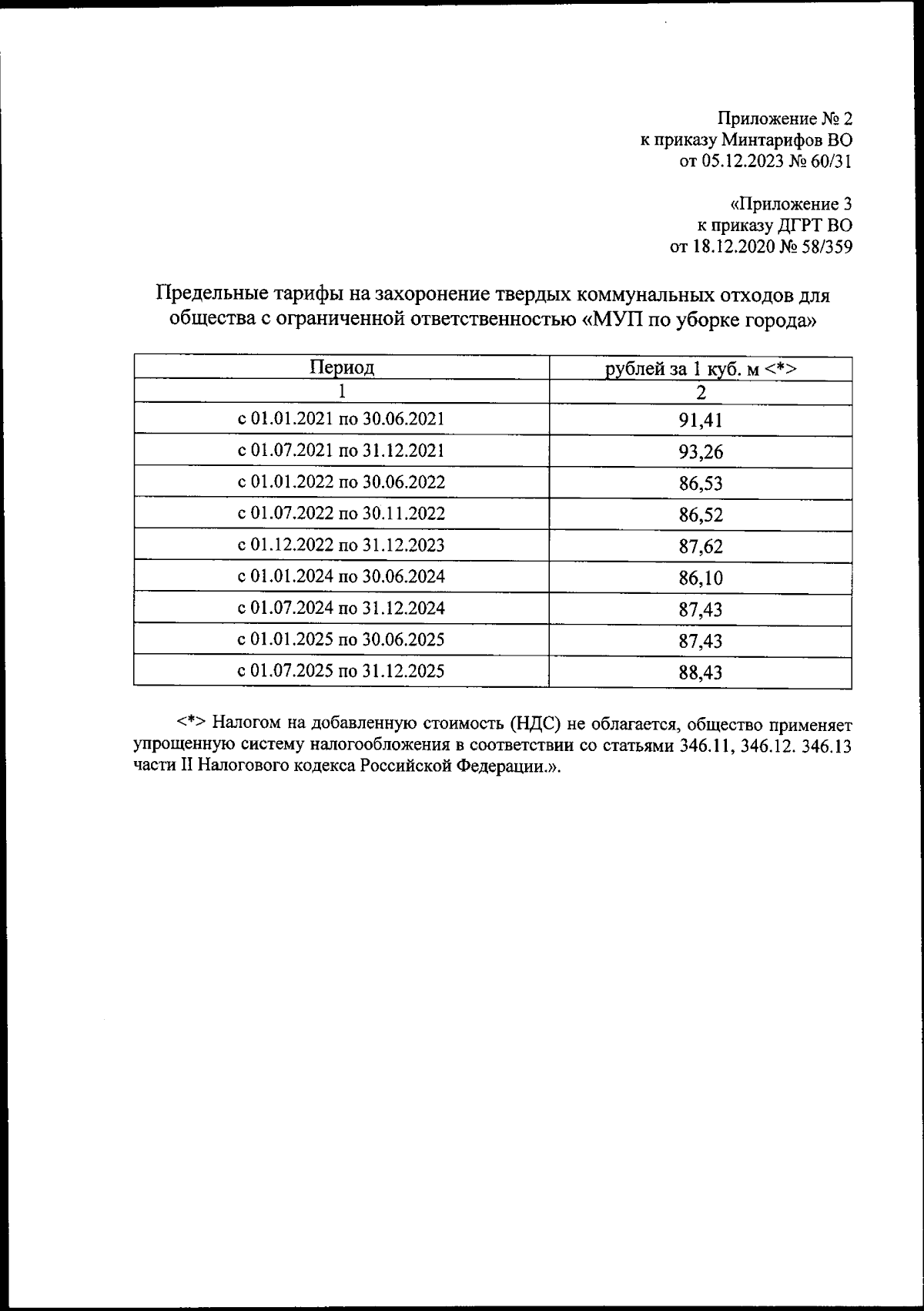 Приложение № 2
к приказу Минтарифов ВО
от 05.12.2023 № 60/31

«Приложение 3
к приказу ДГРТ ВО
от 18.12.2020 № 58/359

Предельные тарифы на захоронение твердых коммунальных отходов для общества с ограниченной ответственностью «МУП по уборке города»

| Период | рублей за 1 куб. м <*> |
|---|---|
| 1 | 2 |
| с 01.01.2021 по 30.06.2021 | 91,41 |
| с 01.07.2021 по 31.12.2021 | 93,26 |
| с 01.01.2022 по 30.06.2022 | 86,53 |
| с 01.07.2022 по 30.11.2022 | 86,52 |
| с 01.12.2022 по 31.12.2023 | 87,62 |
| с 01.01.2024 по 30.06.2024 | 86,10 |
| с 01.07.2024 по 31.12.2024 | 87,43 |
| с 01.01.2025 по 30.06.2025 | 87,43 |
| с 01.07.2025 по 31.12.2025 | 88,43 |

<*> Налогом на добавленную стоимость (НДС) не облагается, общество применяет упрощенную систему налогообложения в соответствии со статьями 346.11, 346.12. 346.13 части II Налогового кодекса Российской Федерации.».